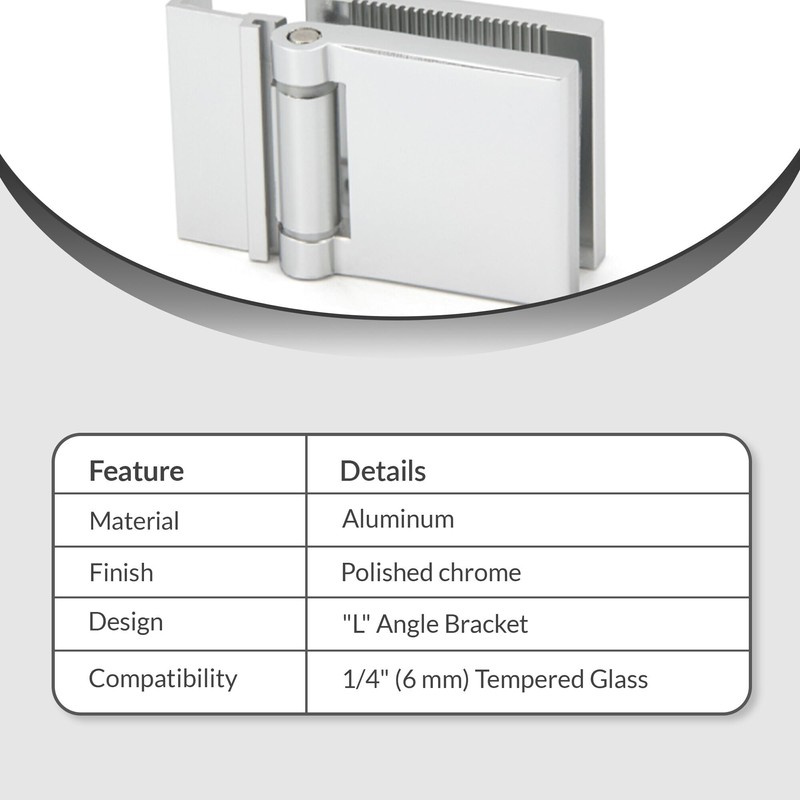 | Feature | Details |
|---|---|
| Material | Aluminum |
| Finish | Polished chrome |
| Design | "L" Angle Bracket |
| Compatibility | 1/4" (6 mm) Tempered Glass |